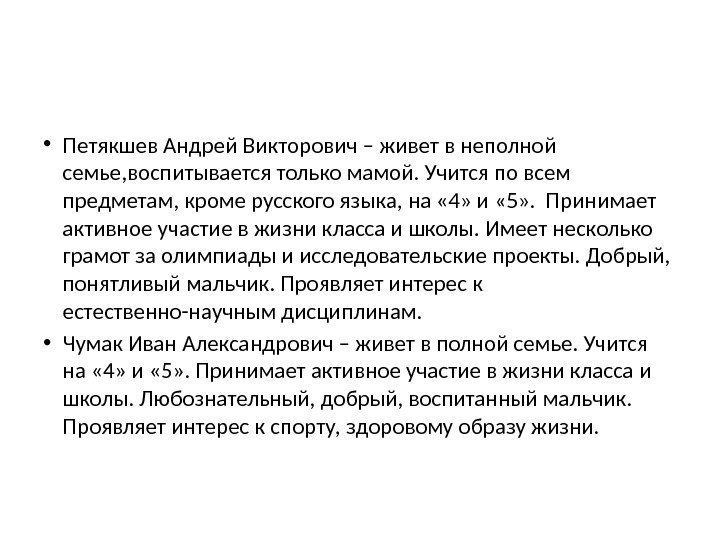 • Петякшев Андрей Викторович – живет в неполной семье,воспитывается только мамой. Учится по всем предметам, кроме русского языка, на «4» и «5». Принимает активное участие в жизни класса и школы. Имеет несколько грамот за олимпиады и исследовательские проекты. Добрый, понятливый мальчик. Проявляет интерес к естественно-научным дисциплинам.

• Чумак Иван Александрович – живет в полной семье. Учится на «4» и «5». Принимает активное участие в жизни класса и школы. Любознательный, добрый, воспитанный мальчик. Проявляет интерес к спорту, здоровому образу жизни.